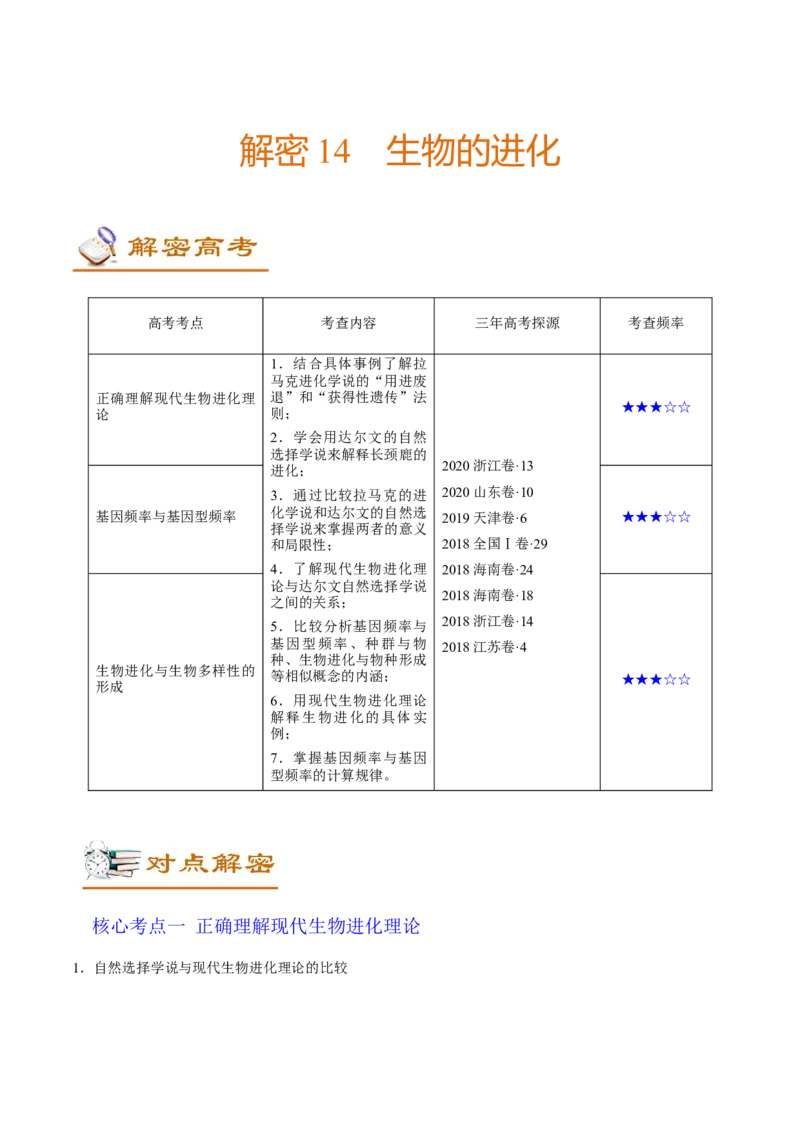 解密 14　生物的进化

解密高考

| 高考考点 | 考查内容 | 三年高考探源 | 考查频率 |
|---|---|---|---|
| 正确理解现代生物进化理论 | 1．结合具体事例了解拉马克进化学说的“用进废退”和“获得性遗传”法则；<br>2．学会用达尔文的自然选择学说来解释长颈鹿的进化；<br>3．通过比较拉马克的进化学说和达尔文的自然选择学说来掌握两者的意义和局限性；<br>4．了解现代生物进化理论与达尔文自然选择学说之间的关系；<br>5．比较分析基因频率与基因型频率、种群与物种、生物进化与物种形成等相似概念的内涵；<br>6．用现代生物进化理论解释生物进化的具体实例；<br>7．掌握基因频率与基因型频率的计算规律。 | 2020 浙江卷·13<br>2020 山东卷·10<br>2019 天津卷·6<br>2018 全国Ⅰ卷·29<br>2018 海南卷·24<br>2018 海南卷·18<br>2018 浙江卷·14<br>2018 江苏卷·4 | ★★★☆☆ |
| 基因频率与基因型频率 | | | ★★★☆☆ |
| 生物进化与生物多样性的形成 | | | ★★★☆☆ |

对点解密

核心考点一　正确理解现代生物进化理论

1．自然选择学说与现代生物进化理论的比较